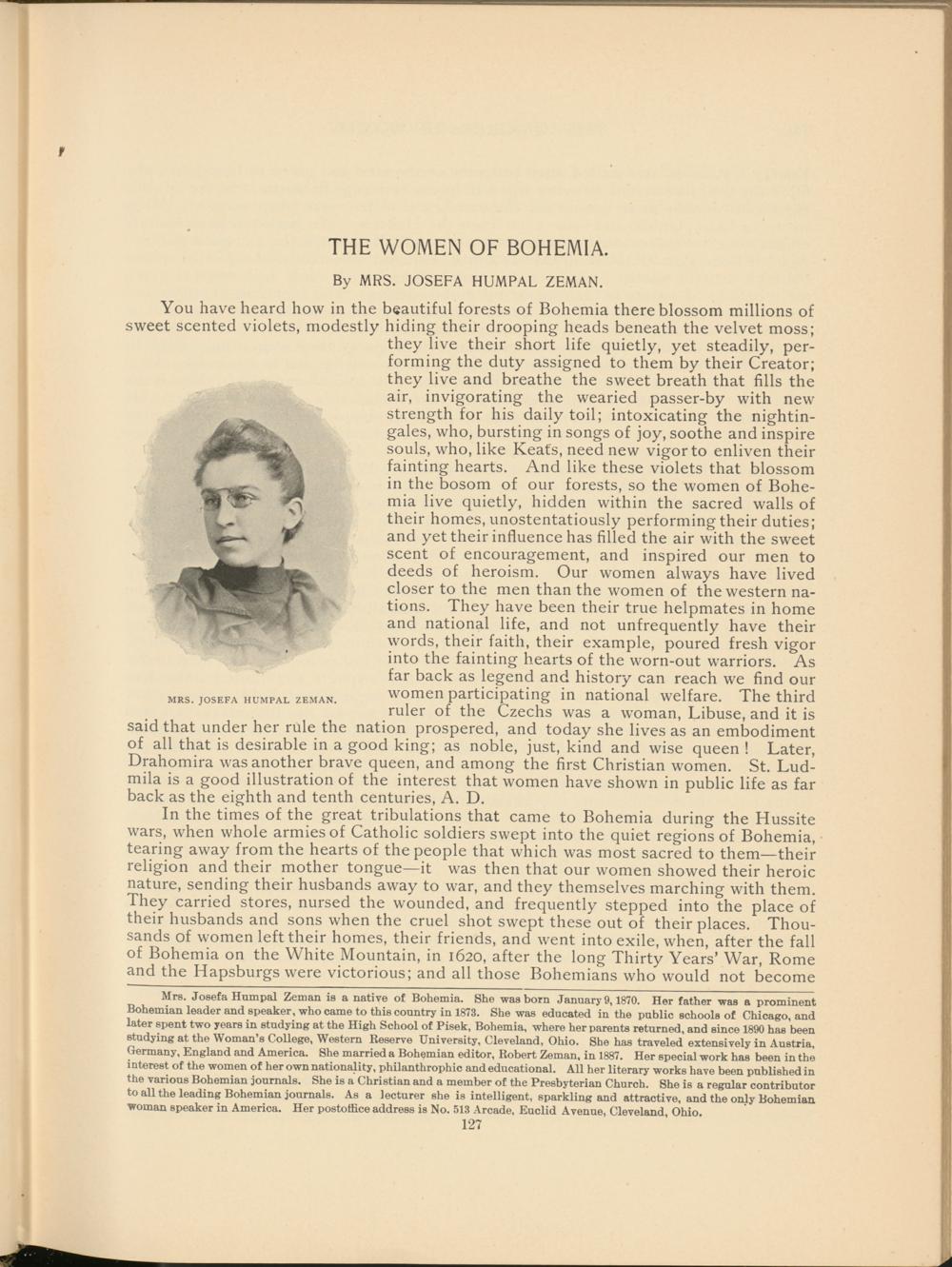 THE WOMEN OF BOHEMIA.

By MRS. JOSEFA HUMPAL ZEMAN.

You have heard how in the beautiful forests of Bohemia there blossom millions of sweet scented violets, modestly hiding their drooping heads beneath the velvet moss; they live their short life quietly, yet steadily, performing the duty assigned to them by their Creator; they live and breathe the sweet breath that fills the air, invigorating the wearied passer-by with new strength for his daily toil; intoxicating the nightingales, who, bursting in songs of joy, soothe and inspire souls, who, like Keats, need new vigor to enliven their fainting hearts. And like these violets that blossom in the bosom of our forests, so the women of Bohemia live quietly, hidden within the sacred walls of their homes, unostentatiously performing their duties; and yet their influence has filled the air with the sweet scent of encouragement, and inspired our men to deeds of heroism. Our women always have lived closer to the men than the women of the western nations. They have been their true helpmates in home and national life, and not unfrequently have their words, their faith, their example, poured fresh vigor into the fainting hearts of the worn-out warriors. As far back as legend and history can reach we find our women participating in national welfare. The third ruler of the Czechs was a woman, Libuse, and it is said that under her rule the nation prospered, and today she lives as an embodiment of all that is desirable in a good king; as noble, just, kind and wise queen! Later, Drahomira was another brave queen, and among the first Christian women. St. Ludmila is a good illustration of the interest that women have shown in public life as far back as the eighth and tenth centuries, A. D.

MRS. JOSEFA HUMPAL ZEMAN.

In the times of the great tribulations that came to Bohemia during the Hussite wars, when whole armies of Catholic soldiers swept into the quiet regions of Bohemia, tearing away from the hearts of the people that which was most sacred to them—their religion and their mother tongue—it was then that our women showed their heroic nature, sending their husbands away to war, and they themselves marching with them. They carried stores, nursed the wounded, and frequently stepped into the place of their husbands and sons when the cruel shot swept these out of their places. Thousands of women left their homes, their friends, and went into exile, when, after the fall of Bohemia on the White Mountain, in 1620, after the long Thirty Years' War, Rome and the Hapsburgs were victorious; and all those Bohemians who would not become

Mrs. Josefa Humpal Zeman is a native of Bohemia. She was born January 9, 1870. Her father was a prominent Bohemian leader and speaker, who came to this country in 1873. She was educated in the public schools of Chicago, and later spent two years in studying at the High School of Pisek, Bohemia, where her parents returned, and since 1890 has been studying at the Woman's College, Western Reserve University, Cleveland, Ohio. She has traveled extensively in Austria, Germany, England and America. She married a Bohemian editor, Robert Zeman, in 1887. Her special work has been in the interest of the women of her own nationality, philanthrophic and educational. All her literary works have been published in the various Bohemian journals. She is a Christian and a member of the Presbyterian Church. She is a regular contributor to all the leading Bohemian journals. As a lecturer she is intelligent, sparkling and attractive, and the only Bohemian woman speaker in America. Her postoffice address is No. 513 Arcade, Euclid Avenue, Cleveland, Ohio.

127